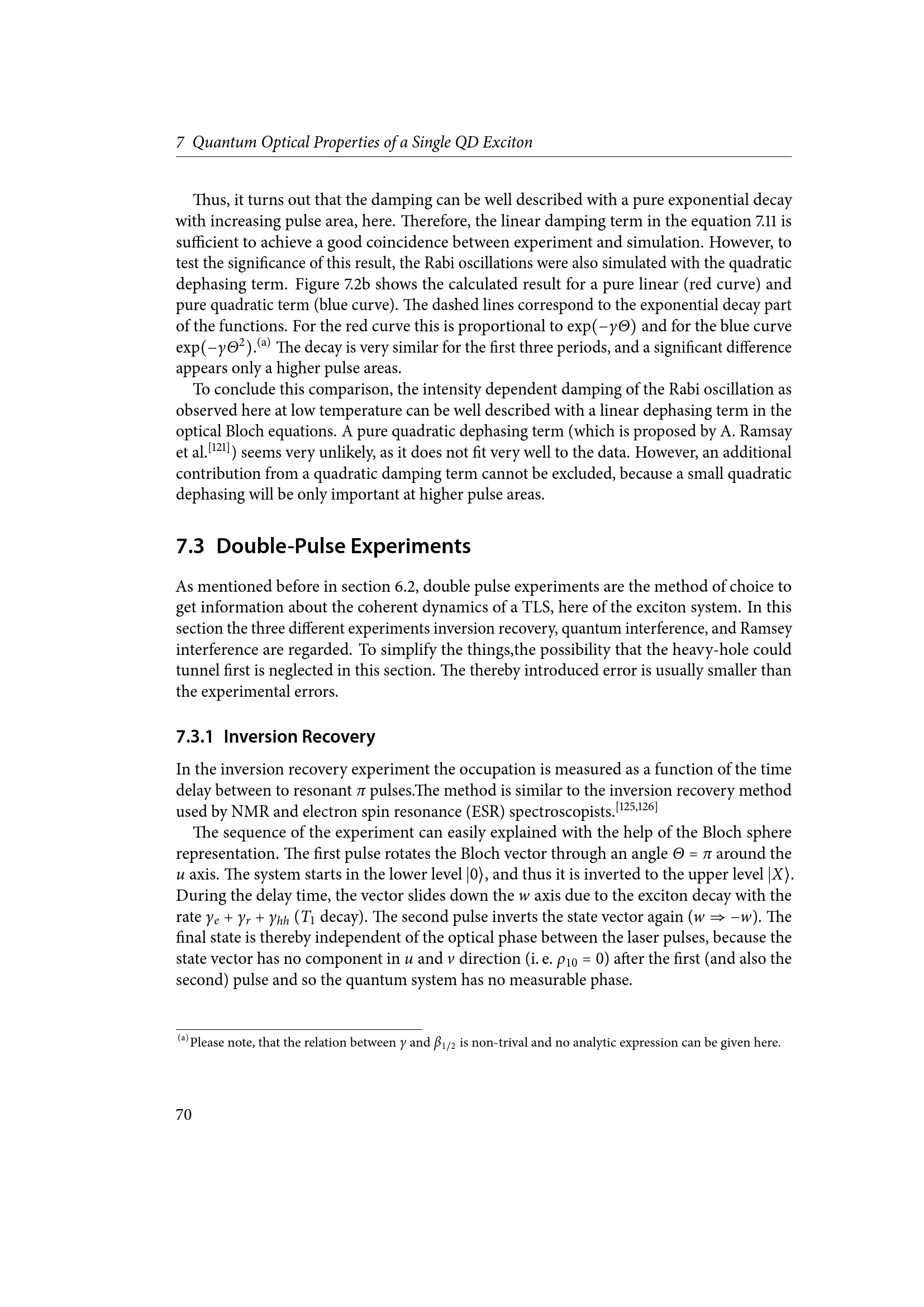 7 Quantum Optical Properties of a Single QD Exciton

Thus, it turns out that the damping can be well described with a pure exponential decay with increasing pulse area, here. Therefore, the linear damping term in the equation 7.11 is sufficient to achieve a good coincidence between experiment and simulation. However, to test the significance of this result, the Rabi oscillations were also simulated with the quadratic dephasing term. Figure 7.2b shows the calculated result for a pure linear (red curve) and pure quadratic term (blue curve). The dashed lines correspond to the exponential decay part of the functions. For the red curve this is proportional to $\exp(-\gamma\Theta)$ and for the blue curve $\exp(-\gamma\Theta^2)$.$^{(a)}$ The decay is very similar for the first three periods, and a significant difference appears only a higher pulse areas.

To conclude this comparison, the intensity dependent damping of the Rabi oscillation as observed here at low temperature can be well described with a linear dephasing term in the optical Bloch equations. A pure quadratic dephasing term (which is proposed by A. Ramsay et al.$^{[121]}$) seems very unlikely, as it does not fit very well to the data. However, an additional contribution from a quadratic damping term cannot be excluded, because a small quadratic dephasing will be only important at higher pulse areas.

7.3 Double-Pulse Experiments

As mentioned before in section 6.2, double pulse experiments are the method of choice to get information about the coherent dynamics of a TLS, here of the exciton system. In this section the three different experiments inversion recovery, quantum interference, and Ramsey interference are regarded. To simplify the things,the possibility that the heavy-hole could tunnel first is neglected in this section. The thereby introduced error is usually smaller than the experimental errors.

7.3.1 Inversion Recovery

In the inversion recovery experiment the occupation is measured as a function of the time delay between to resonant $\pi$ pulses.The method is similar to the inversion recovery method used by NMR and electron spin resonance (ESR) spectroscopists.$^{[125,126]}$

The sequence of the experiment can easily explained with the help of the Bloch sphere representation. The first pulse rotates the Bloch vector through an angle $\Theta = \pi$ around the $u$ axis. The system starts in the lower level $|0\rangle$, and thus it is inverted to the upper level $|X\rangle$. During the delay time, the vector slides down the $w$ axis due to the exciton decay with the rate $\gamma_e + \gamma_r + \gamma_{hh}$ ($T_1$ decay). The second pulse inverts the state vector again ($w \Rightarrow -w$). The final state is thereby independent of the optical phase between the laser pulses, because the state vector has no component in $u$ and $v$ direction (i. e. $\rho_{10} = 0$) after the first (and also the second) pulse and so the quantum system has no measurable phase.

$^{(a)}$Please note, that the relation between $\gamma$ and $\beta_{1/2}$ is non-trival and no analytic expression can be given here.

70